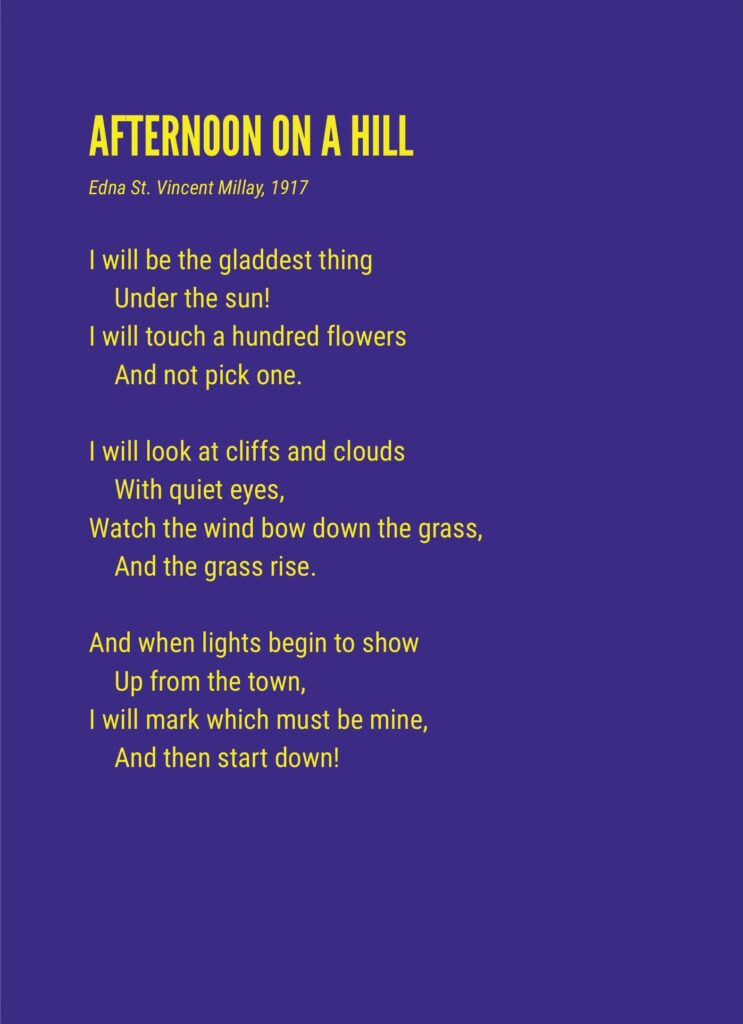 AFTERNOON ON A HILL

Edna St. Vincent Millay, 1917

I will be the gladdest thing
Under the sun!
I will touch a hundred flowers
And not pick one.

I will look at cliffs and clouds
With quiet eyes,
Watch the wind bow down the grass,
And the grass rise.

And when lights begin to show
Up from the town,
I will mark which must be mine,
And then start down!